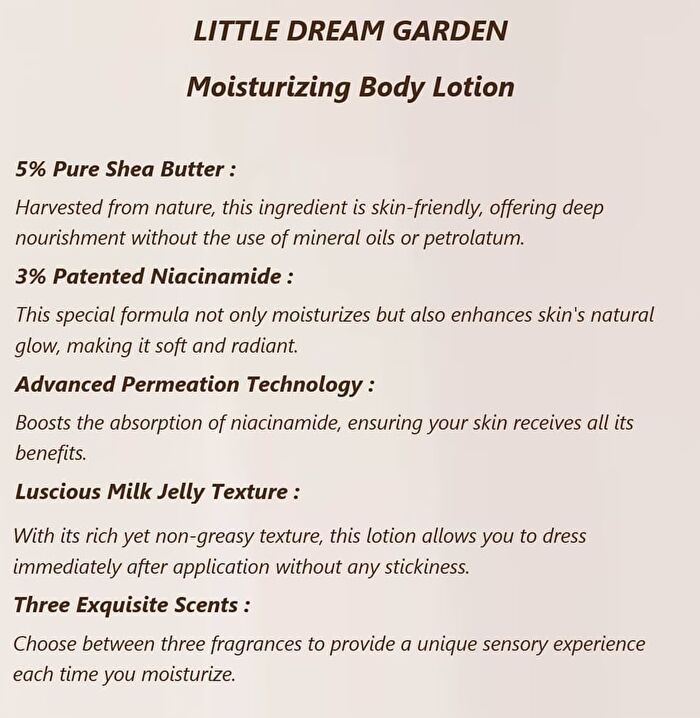 LITTLE DREAM GARDEN

Moisturizing Body Lotion

5% Pure Shea Butter :

Harvested from nature, this ingredient is skin-friendly, offering deep nourishment without the use of mineral oils or petrolatum.

3% Patented Niacinamide :

This special formula not only moisturizes but also enhances skin's natural glow, making it soft and radiant.

Advanced Permeation Technology :

Boosts the absorption of niacinamide, ensuring your skin receives all its benefits.

Luscious Milk Jelly Texture :

With its rich yet non-greasy texture, this lotion allows you to dress immediately after application without any stickiness.

Three Exquisite Scents :

Choose between three fragrances to provide a unique sensory experience each time you moisturize.